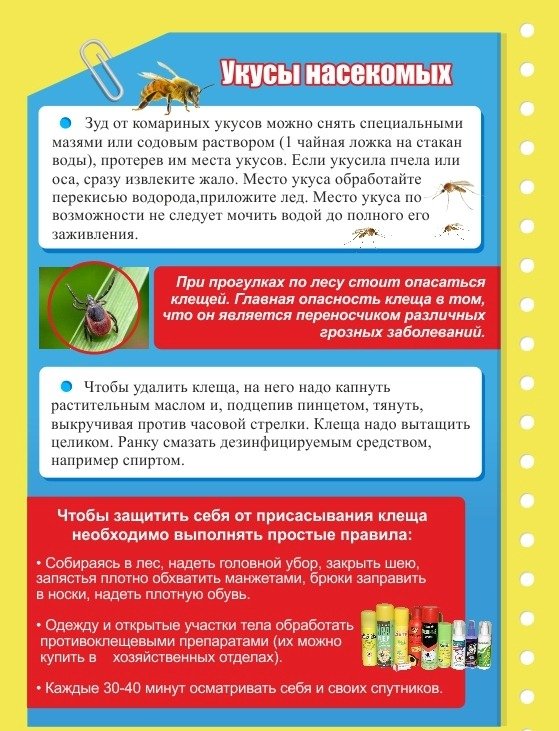 Укусы насекомых

Зуд от комариных укусов можно снять специальными мазями или содовым раствором (1 чайная ложка на стакан воды), протерев им места укусов. Если укусила пчела или оса, сразу извлеките жало. Место укуса обработайте перекисью водорода,приложите лед. Место укуса по возможности не следует мочить водой до полного его заживления.

При прогулках по лесу стоит опасаться клещей. Главная опасность клеща в том, что он является переносчиком различных грозных заболеваний.

Чтобы удалить клеща, на него надо капнуть растительным маслом и, подцепив пинцетом, тянуть, выкручивая против часовой стрелки. Клеща надо вытащить целиком. Ранку смазать дезинфицируемым средством, например спиртом.

Чтобы защитить себя от присасывания клеща необходимо выполнять простые правила:

• Собираясь в лес, надеть головной убор, закрыть шею, запястья плотно обхватить манжетами, брюки заправить в носки, надеть плотную обувь.

• Одежду и открытые участки тела обработать противоклещевыми препаратами (их можно купить в хозяйственных отделах).

• Каждые 30-40 минут осматривать себя и своих спутников.